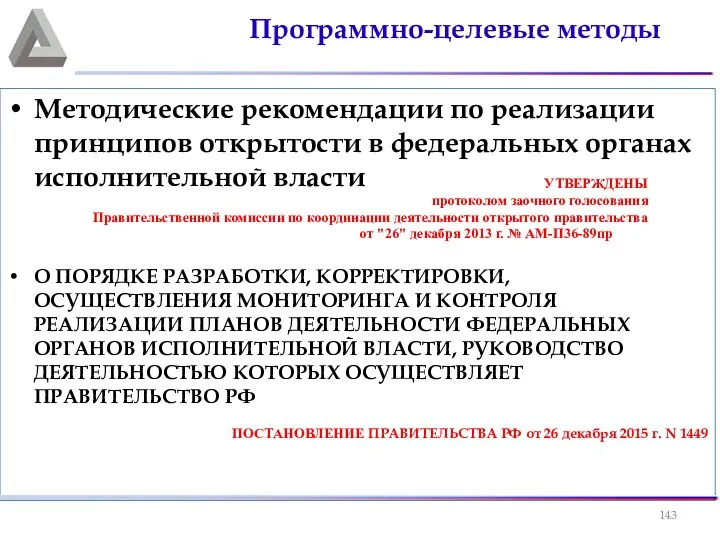 Программно-целевые методы

• Методические рекомендации по реализации принципов открытости в федеральных органах исполнительной власти

УТВЕРЖДЕНЫ
протоколом заочного голосования
Правительственной комиссии по координации деятельности открытого правительства
от "26" декабря 2013 г. № АМ-П36-89пр

• О ПОРЯДКЕ РАЗРАБОТКИ, КОРРЕКТИРОВКИ, ОСУЩЕСТВЛЕНИЯ МОНИТОРИНГА И КОНТРОЛЯ РЕАЛИЗАЦИИ ПЛАНОВ ДЕЯТЕЛЬНОСТИ ФЕДЕРАЛЬНЫХ ОРГАНОВ ИСПОЛНИТЕЛЬНОЙ ВЛАСТИ, РУКОВОДСТВО ДЕЯТЕЛЬНОСТЬЮ КОТОРЫХ ОСУЩЕСТВЛЯЕТ ПРАВИТЕЛЬСТВО РФ

ПОСТАНОВЛЕНИЕ ПРАВИТЕЛЬСТВА РФ от 26 декабря 2015 г. N 1449

143